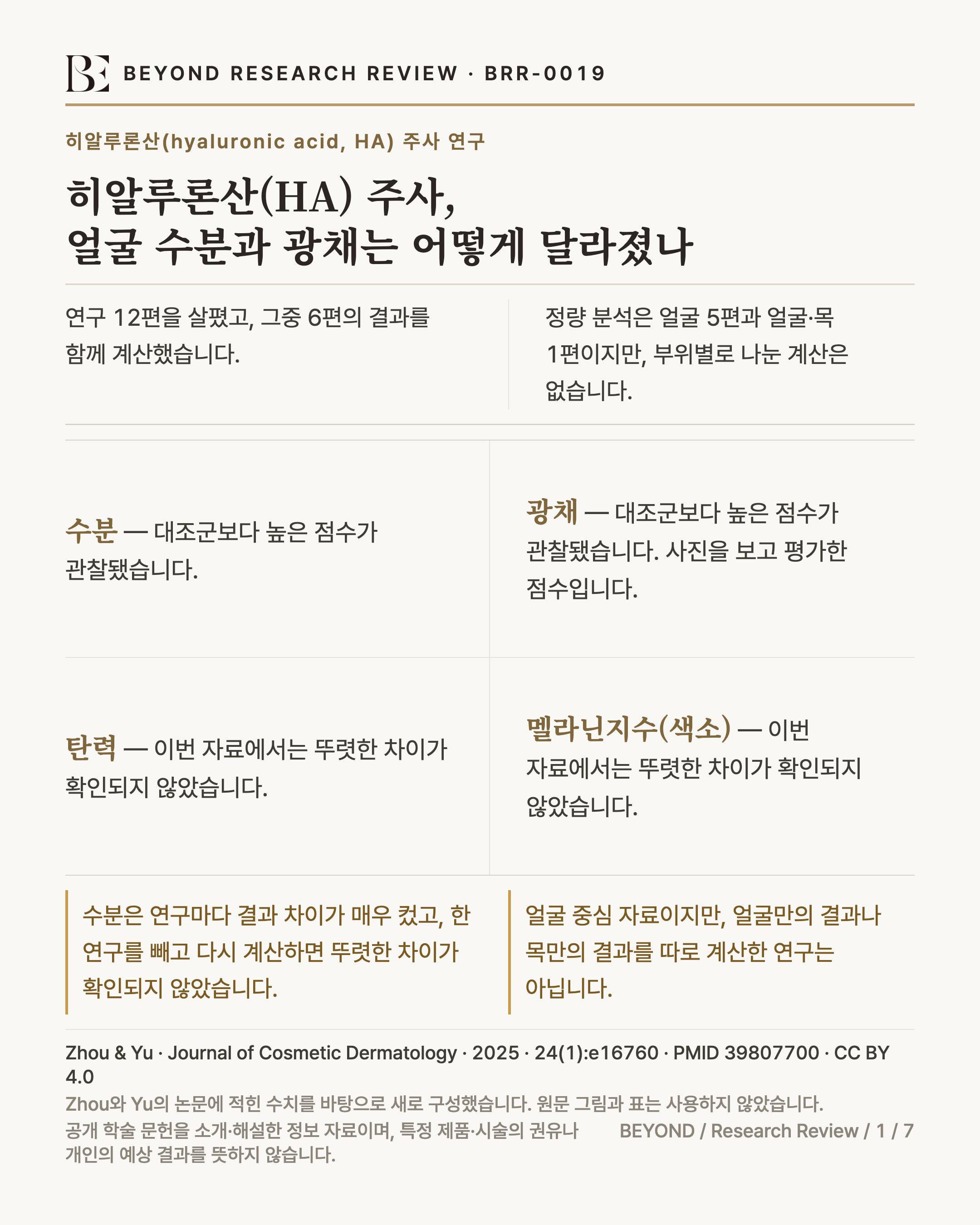 BE BEYOND RESEARCH REVIEW · BRR-0019

히알루론산(hyaluronic acid, HA) 주사 연구

히알루론산(HA) 주사,
얼굴 수분과 광채는 어떻게 달라졌나

연구 12편을 살폈고, 그중 6편의 결과를 함께 계산했습니다.

정량 분석은 얼굴 5편과 얼굴·목 1편이지만, 부위별로 나눈 계산은 없습니다.

수분 — 대조군보다 높은 점수가 관찰됐습니다.

광채 — 대조군보다 높은 점수가 관찰됐습니다. 사진을 보고 평가한 점수입니다.

탄력 — 이번 자료에서는 뚜렷한 차이가 확인되지 않았습니다.

멜라닌지수(색소) — 이번 자료에서는 뚜렷한 차이가 확인되지 않았습니다.

수분은 연구마다 결과 차이가 매우 컸고, 한 연구를 빼고 다시 계산하면 뚜렷한 차이가 확인되지 않았습니다.

얼굴 중심 자료이지만, 얼굴만의 결과나 목만의 결과를 따로 계산한 연구는 아닙니다.

Zhou & Yu · Journal of Cosmetic Dermatology · 2025 · 24(1):e16760 · PMID 39807700 · CC BY 4.0
Zhou와 Yu의 논문에 적힌 수치를 바탕으로 새로 구성했습니다. 원문 그림과 표는 사용하지 않았습니다.
공개 학술 문헌을 소개·해설한 정보 자료이며, 특정 제품·시술의 권유나 개인의 예상 결과를 뜻하지 않습니다.
BEYOND / Research Review / 1 / 7